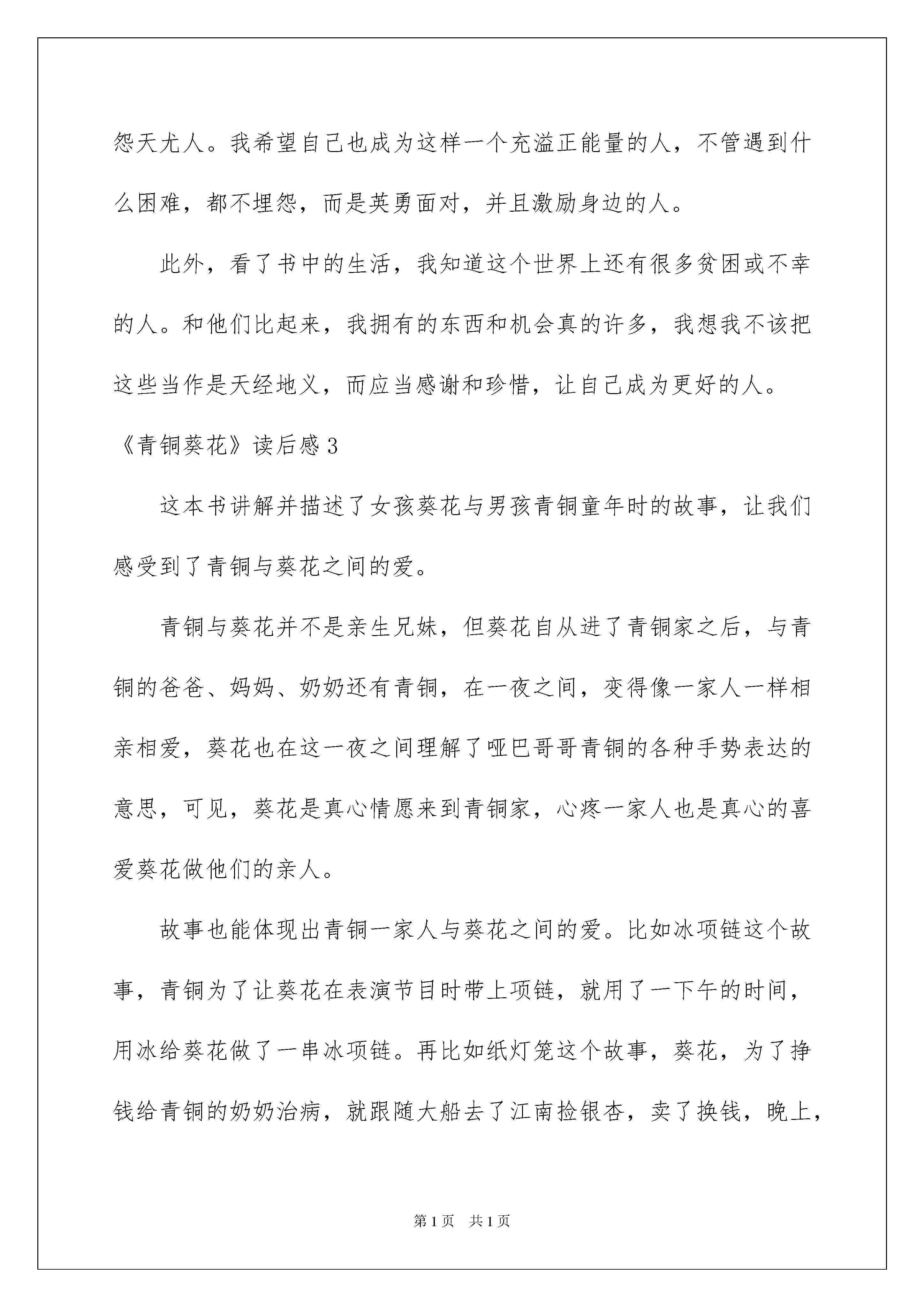 怨天尤人。我希望自己也成为这样一个充溢正能量的人，不管遇到什么困难，都不埋怨，而是英勇面对，并且激励身边的人。

此外，看了书中的生活，我知道这个世界上还有很多贫困或不幸的人。和他们比起来，我拥有的东西和机会真的许多，我想我不该把这些当作是天经地义，而应当感谢和珍惜，让自己成为更好的人。

《青铜葵花》读后感3

这本书讲解并描述了女孩葵花与男孩青铜童年时的故事，让我们感受到了青铜与葵花之间的爱。

青铜与葵花并不是亲生兄妹，但葵花自从进了青铜家之后，与青铜的爸爸、妈妈、奶奶还有青铜，在一夜之间，变得像一家人一样相亲相爱，葵花也在这一夜之间理解了哑巴哥哥青铜的各种手势表达的意思，可见，葵花是真心情愿来到青铜家，心疼一家人也是真心的喜爱葵花做他们的亲人。

故事也能体现出青铜一家人与葵花之间的爱。比如冰项链这个故事，青铜为了让葵花在表演节目时带上项链，就用了一下午的时间，用冰给葵花做了一串冰项链。再比如纸灯笼这个故事，葵花，为了挣钱给青铜的奶奶治病，就跟随大船去了江南捡银杏，卖了换钱，晚上，

第1页 共1页